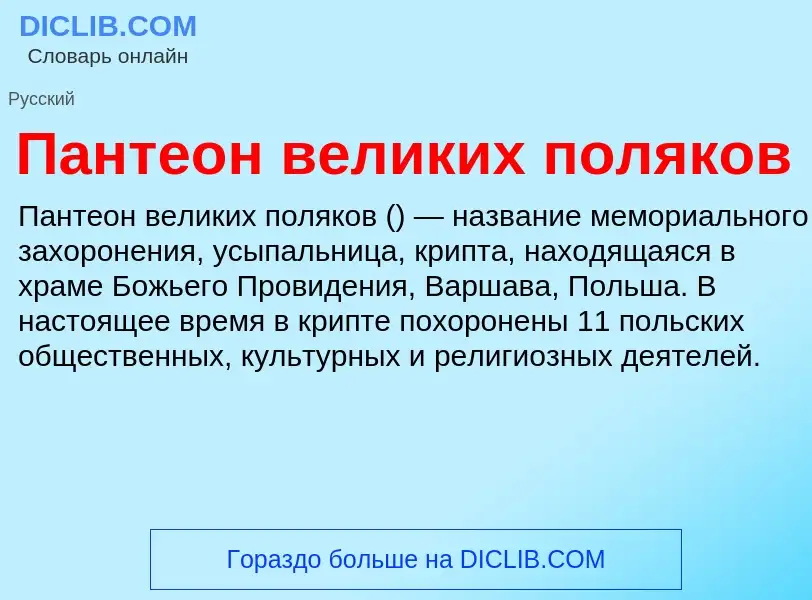 DICLIB.COM
Словарь онлайн

Русский

Пантеон великих поляков

Пантеон великих поляков () — название мемориального захоронения, усыпальница, крипта, находящаяся в храме Божьего Провидения, Варшава, Польша. В настоящее время в крипте похоронены 11 польских общественных, культурных и религиозных деятелей.

Гораздо больше на DICLIB.COM